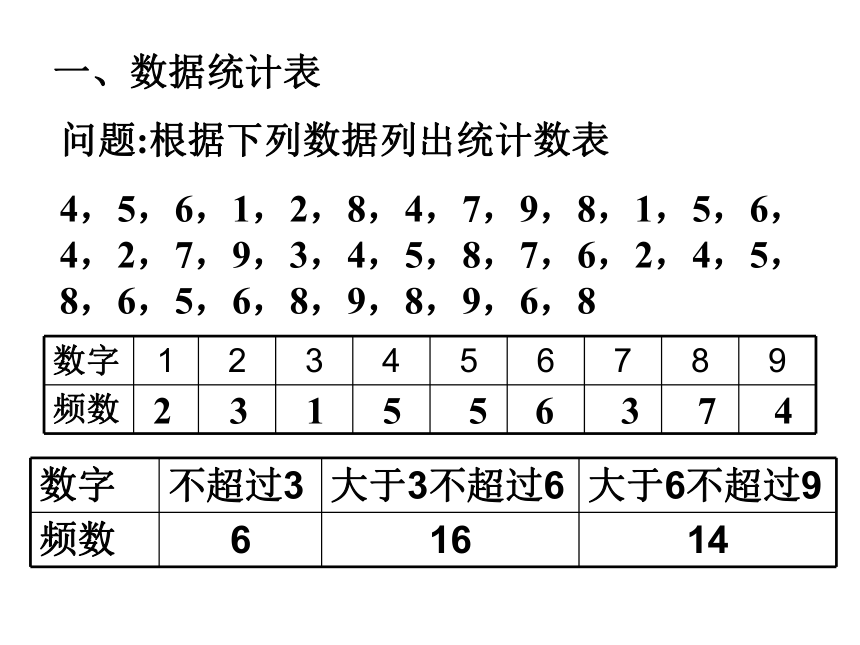 一、数据统计表

问题:根据下列数据列出统计数表

4，5，6，1，2，8，4，7，9，8，1，5，6，4，2，7，9，3，4，5，8，7，6，2，4，5，8，6，5，6，8，9，8，9，6，8

| 数字 | 1 | 2 | 3 | 4 | 5 | 6 | 7 | 8 | 9 |
|---|---|---|---|---|---|---|---|---|---|
| 频数 | 2 | 3 | 1 | 5 | 5 | 6 | 3 | 7 | 4 |

| 数字 | 不超过3 | 大于3不超过6 | 大于6不超过9 |
|---|---|---|---|
| 频数 | 6 | 16 | 14 |